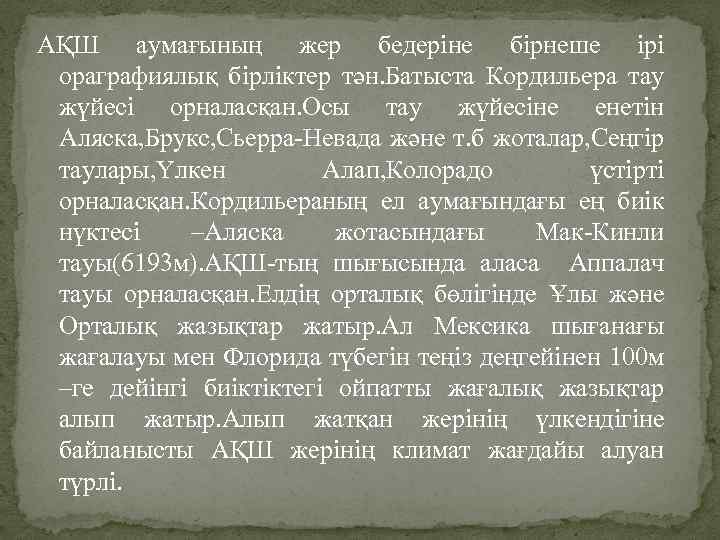 АҚШ аумағының жер бедеріне бірнеше ірі ораграфиялық бірліктер тән.Батыста Кордильера тау жүйесі орналасқан.Осы тау жүйесіне енетін Аляска,Брукс,Сьерра-Невада және т.б жоталар,Сеңгір таулары,Үлкен Алап,Колорадо үстірті орналасқан.Кордильераның ел аумағындағы ең биік нүктесі –Аляска жотасындағы Мак-Кинли тауы(6193м).АҚШ-тың шығысында аласа Аппалач тауы орналасқан.Елдің орталық бөлігінде Ұлы және Орталық жазықтар жатыр.Ал Мексика шығанағы жағалауы мен Флорида түбегін теңіз деңгейінен 100м –ге дейінгі биіктіктегі ойпатты жағалық жазықтар алып жатыр.Алып жатқан жерінің үлкендігіне байланысты АҚШ жерінің климат жағдайы алуан түрлі.